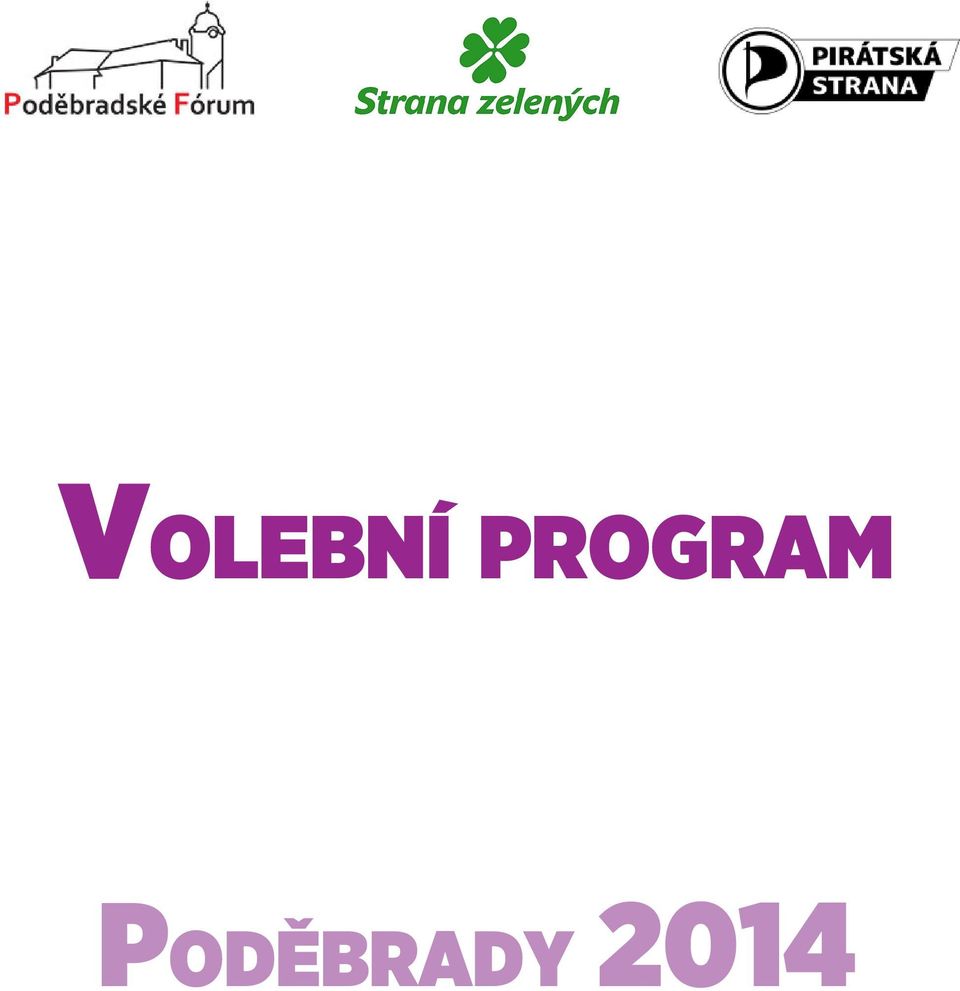 Poděbradské Fórum

Strana zelených

PIRÁTSKÁ STRANA

VOLEBNÍ PROGRAM

PODĚBRADY 2014